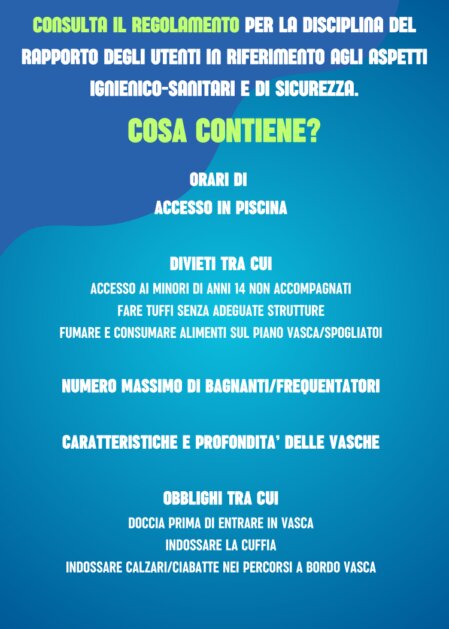 CONSULTA IL REGOLAMENTO PER LA DISCIPLINA DEL RAPPORTO DEGLI UTENTI IN RIFERIMENTO AGLI ASPETTI IGNIENICO-SANITARI E DI SICUREZZA.

COSA CONTIENE?

ORARI DI
ACCESSO IN PISCINA

DIVIETI TRA CUI
ACCESSO AI MINORI DI ANNI 14 NON ACCOMPAGNATI
FARE TUFFI SENZA ADEGUATE STRUTTURE
FUMARE E CONSUMARE ALIMENTI SUL PIANO VASCA/SPOGLIATOI

NUMERO MASSIMO DI BAGNANTI/FREQUENTATORI

CARATTERISTICHE E PROFONDITA' DELLE VASCHE

OBBLIGHI TRA CUI
DOCCIA PRIMA DI ENTRARE IN VASCA
INDOSSARE LA CUFFIA
INDOSSARE CALZARI/CIABATTE NEI PERCORSI A BORDO VASCA